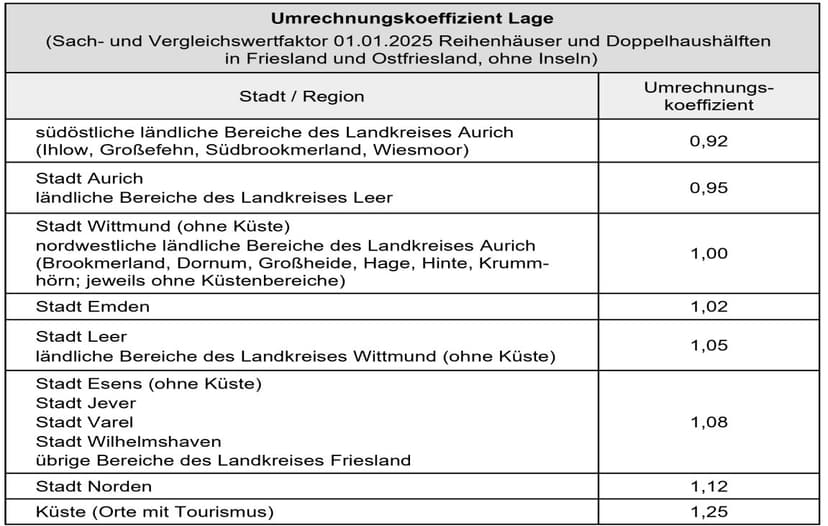 Umrechnungskoeffizient Lage
(Sach- und Vergleichswertfaktor 01.01.2025 Reihenhäuser und Doppelhaushälften in Friesland und Ostfriesland, ohne Inseln)

| Stadt / Region | Umrechnungskoeffizient |
|---|---|
| südöstliche ländliche Bereiche des Landkreises Aurich (Ihlow, Großefehn, Südbrookmerland, Wiesmoor) | 0,92 |
| Stadt Aurich ländliche Bereiche des Landkreises Leer | 0,95 |
| Stadt Wittmund (ohne Küste) nordwestliche ländliche Bereiche des Landkreises Aurich (Brookmerland, Dornum, Großheide, Hage, Hinte, Krummhörn; jeweils ohne Küstenbereiche) | 1,00 |
| Stadt Emden | 1,02 |
| Stadt Leer ländliche Bereiche des Landkreises Wittmund (ohne Küste) | 1,05 |
| Stadt Esens (ohne Küste) Stadt Jever Stadt Varel Stadt Wilhelmshaven übrige Bereiche des Landkreises Friesland | 1,08 |
| Stadt Norden | 1,12 |
| Küste (Orte mit Tourismus) | 1,25 |